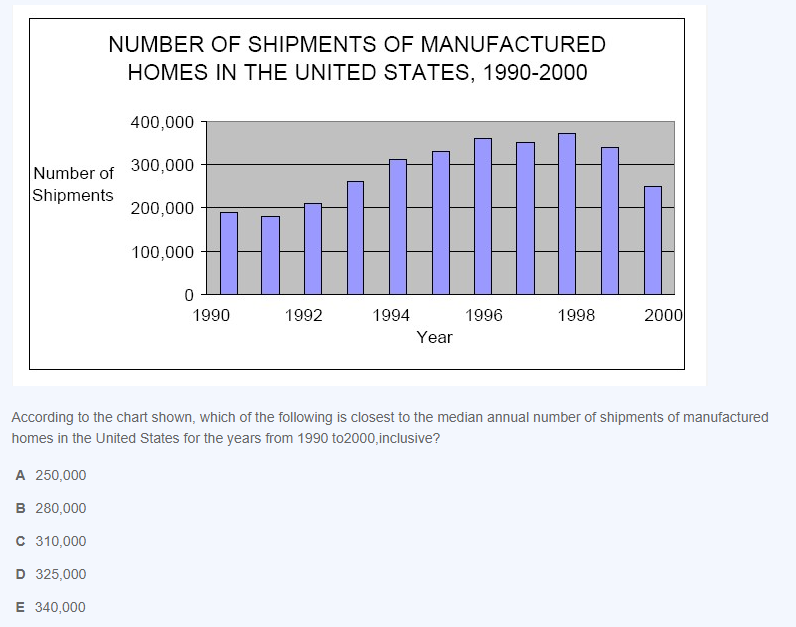 NUMBER OF SHIPMENTS OF MANUFACTURED HOMES IN THE UNITED STATES, 1990-2000

Number of Shipments

400,000
300,000
200,000
100,000
0

1990 1992 1994 1996 1998 2000
Year

According to the chart shown, which of the following is closest to the median annual number of shipments of manufactured homes in the United States for the years from 1990 to2000,inclusive?

A 250,000

B 280,000

C 310,000

D 325,000

E 340,000